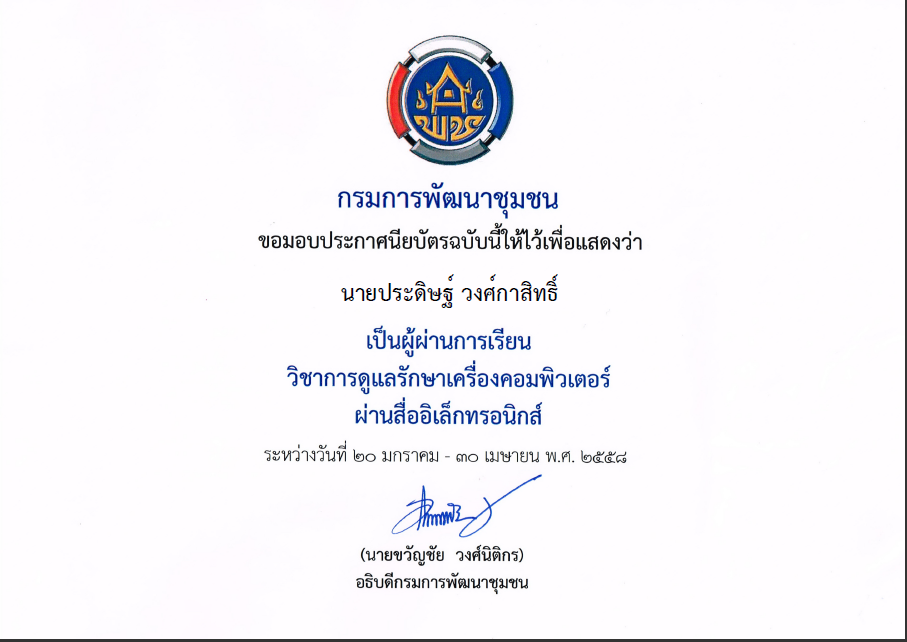 พช

กรมการพัฒนาชุมชน

ขอมอบประกาศนียบัตรฉบับนี้ให้ไว้เพื่อแสดงว่า

นายประดิษฐ์ วงศ์กาสิทธิ์

เป็นผู้ผ่านการเรียน
วิชาการดูแลรักษาเครื่องคอมพิวเตอร์
ผ่านสื่ออิเล็กทรอนิกส์

ระหว่างวันที่ ๒๐ มกราคม - ๓๐ เมษายน พ.ศ. ๒๕๕๘

(นายขวัญชัย วงศ์นิติกร)
อธิบดีกรมการพัฒนาชุมชน